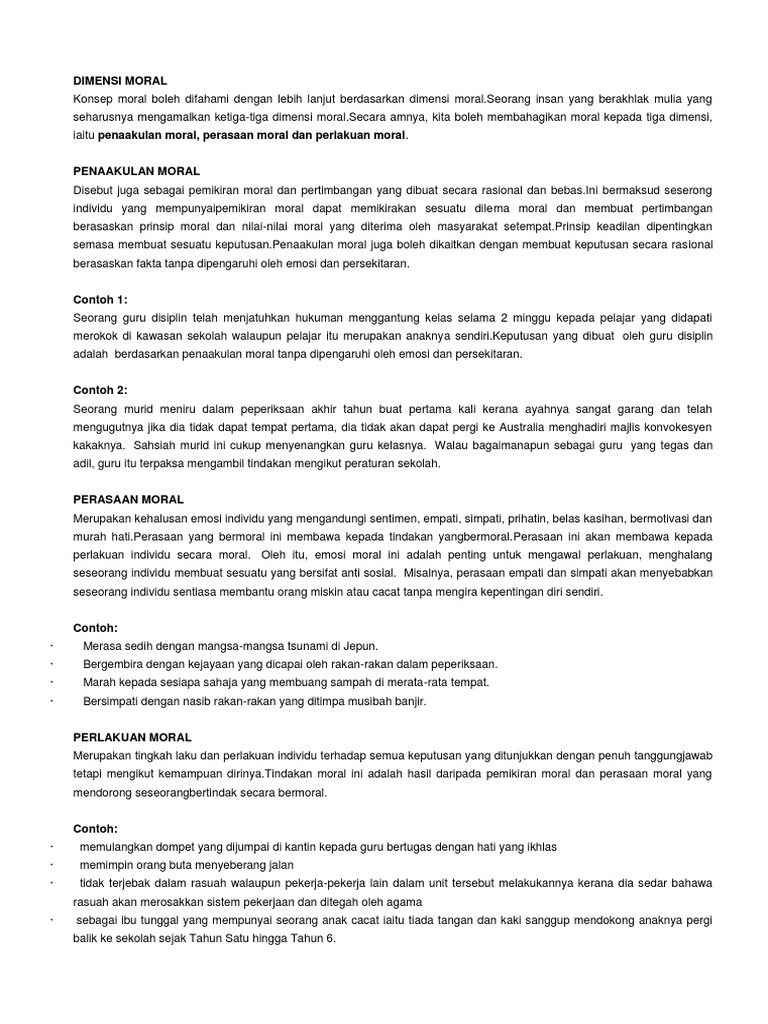 DIMENSI MORAL
Konsep moral boleh difahami dengan lebih lanjut berdasarkan dimensi moral.Seorang insan yang berakhlak mulia yang seharusnya mengamalkan ketiga-tiga dimensi moral.Secara amnya, kita boleh membahagikan moral kepada tiga dimensi, iaitu penaakulan moral, perasaan moral dan perlakuan moral.

PENAAKULAN MORAL
Disebut juga sebagai pemikiran moral dan pertimbangan yang dibuat secara rasional dan bebas.Ini bermaksud seserong individu yang mempunyaipemikiran moral dapat memikirakan sesuatu dilema moral dan membuat pertimbangan berasaskan prinsip moral dan nilai-nilai moral yang diterima oleh masyarakat setempat.Prinsip keadilan dipentingkan semasa membuat sesuatu keputusan.Penaakulan moral juga boleh dikaitkan dengan membuat keputusan secara rasional berasaskan fakta tanpa dipengaruhi oleh emosi dan persekitaran.

Contoh 1:
Seorang guru disiplin telah menjatuhkan hukuman menggantung kelas selama 2 minggu kepada pelajar yang didapati merokok di kawasan sekolah walaupun pelajar itu merupakan anaknya sendiri.Keputusan yang dibuat oleh guru disiplin adalah berdasarkan penaakulan moral tanpa dipengaruhi oleh emosi dan persekitaran.

Contoh 2:
Seorang murid meniru dalam peperiksaan akhir tahun buat pertama kali kerana ayahnya sangat garang dan telah mengugutnya jika dia tidak dapat tempat pertama, dia tidak akan dapat pergi ke Australia menghadiri majlis konvokesyen kakaknya. Sahsiah murid ini cukup menyenangkan guru kelasnya. Walau bagaimanapun sebagai guru yang tegas dan adil, guru itu terpaksa mengambil tindakan mengikut peraturan sekolah.

PERASAAN MORAL
Merupakan kehalusan emosi individu yang mengandungi sentimen, empati, simpati, prihatin, belas kasihan, bermotivasi dan murah hati.Perasaan yang bermoral ini membawa kepada tindakan yangbermoral.Perasaan ini akan membawa kepada perlakuan individu secara moral. Oleh itu, emosi moral ini adalah penting untuk mengawal perlakuan, menghalang seseorang individu membuat sesuatu yang bersifat anti sosial. Misalnya, perasaan empati dan simpati akan menyebabkan seseorang individu sentiasa membantu orang miskin atau cacat tanpa mengira kepentingan diri sendiri.

Contoh:
· Merasa sedih dengan mangsa-mangsa tsunami di Jepun.
· Bergembira dengan kejayaan yang dicapai oleh rakan-rakan dalam peperiksaan.
· Marah kepada sesiapa sahaja yang membuang sampah di merata-rata tempat.
· Bersimpati dengan nasib rakan-rakan yang ditimpa musibah banjir.

PERLAKUAN MORAL
Merupakan tingkah laku dan perlakuan individu terhadap semua keputusan yang ditunjukkan dengan penuh tanggungjawab tetapi mengikut kemampuan dirinya.Tindakan moral ini adalah hasil daripada pemikiran moral dan perasaan moral yang mendorong seseorangbertindak secara bermoral.

Contoh:
· memulangkan dompet yang dijumpai di kantin kepada guru bertugas dengan hati yang ikhlas
· memimpin orang buta menyeberang jalan
· tidak terjebak dalam rasuah walaupun pekerja-pekerja lain dalam unit tersebut melakukannya kerana dia sedar bahawa rasuah akan merosakkan sistem pekerjaan dan ditegah oleh agama
· sebagai ibu tunggal yang mempunyai seorang anak cacat iaitu tiada tangan dan kaki sanggup mendokong anaknya pergi balik ke sekolah sejak Tahun Satu hingga Tahun 6.